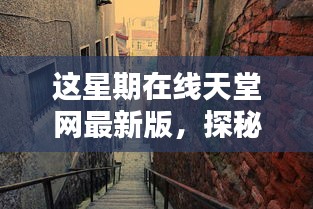 这星期在线天堂网最新版，探秘